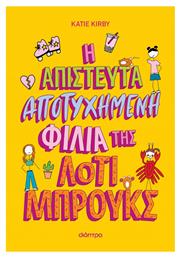 KATIE KIRBY

Η ΑΠΙΣΤΕΥΤΑ ΑΠΟΤΥΧΗΜΕΝΗ ΦΙΛΙΑ ΤΗΣ ΛΟΤΙ ΜΠΡΟΥΚΣ

διόπτρα